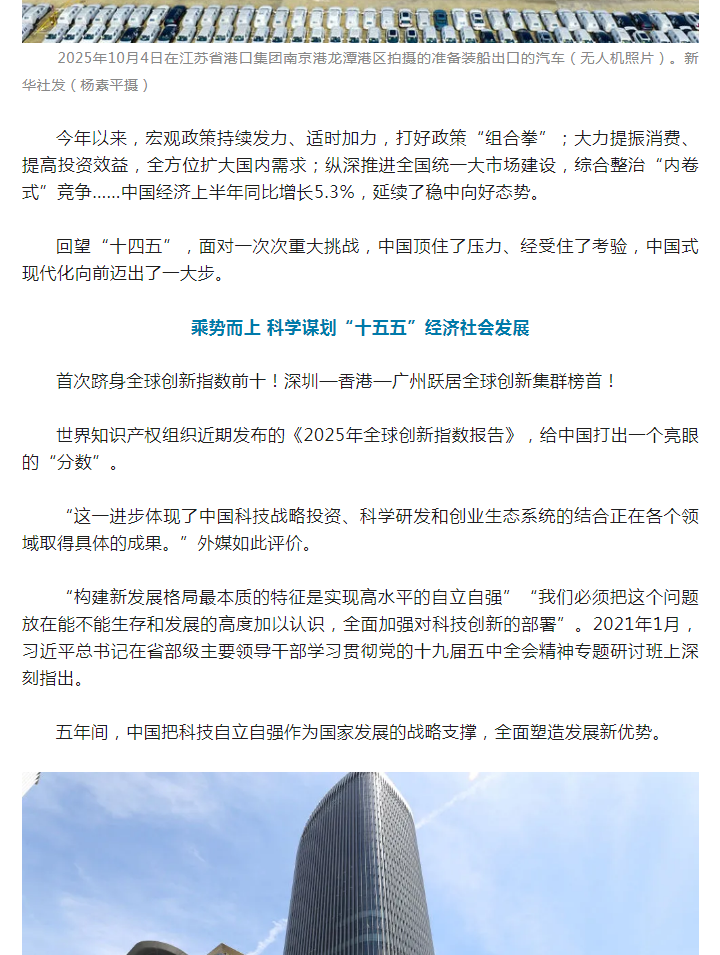 2025年10月4日在江苏省港口集团南京港龙潭港区拍摄的准备装船出口的汽车（无人机照片）。新华社发（杨素平摄）

今年以来，宏观政策持续发力、适时加力，打好政策“组合拳”；大力提振消费、提高投资效益，全方位扩大国内需求；纵深推进全国统一大市场建设，综合整治“内卷式”竞争……中国经济上半年同比增长5.3%，延续了稳中向好态势。

回望“十四五”，面对一次次重大挑战，中国顶住了压力、经受住了考验，中国式现代化向前迈出了一大步。

乘势而上 科学谋划“十五五”经济社会发展

首次跻身全球创新指数前十！深圳—香港—广州跃居全球创新集群榜首！

世界知识产权组织近期发布的《2025年全球创新指数报告》，给中国打出一个亮眼的“分数”。

“这一进步体现了中国科技战略投资、科学研发和创业生态系统的结合正在各个领域取得具体的成果。”外媒如此评价。

“构建新发展格局最本质的特征是实现高水平的自立自强”“我们必须把这个问题放在能不能生存和发展的高度加以认识，全面加强对科技创新的部署”。2021年1月，习近平总书记在省部级主要领导干部学习贯彻党的十九届五中全会精神专题研讨班上深刻指出。

五年间，中国把科技自立自强作为国家发展的战略支撑，全面塑造发展新优势。